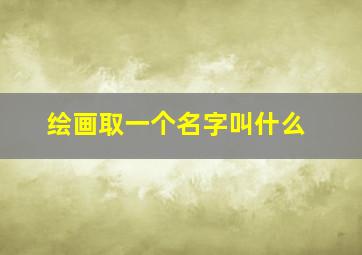 绘画取一个名字叫什么